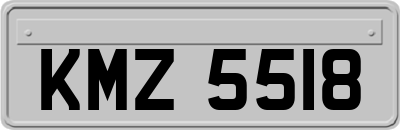 KMZ 5518